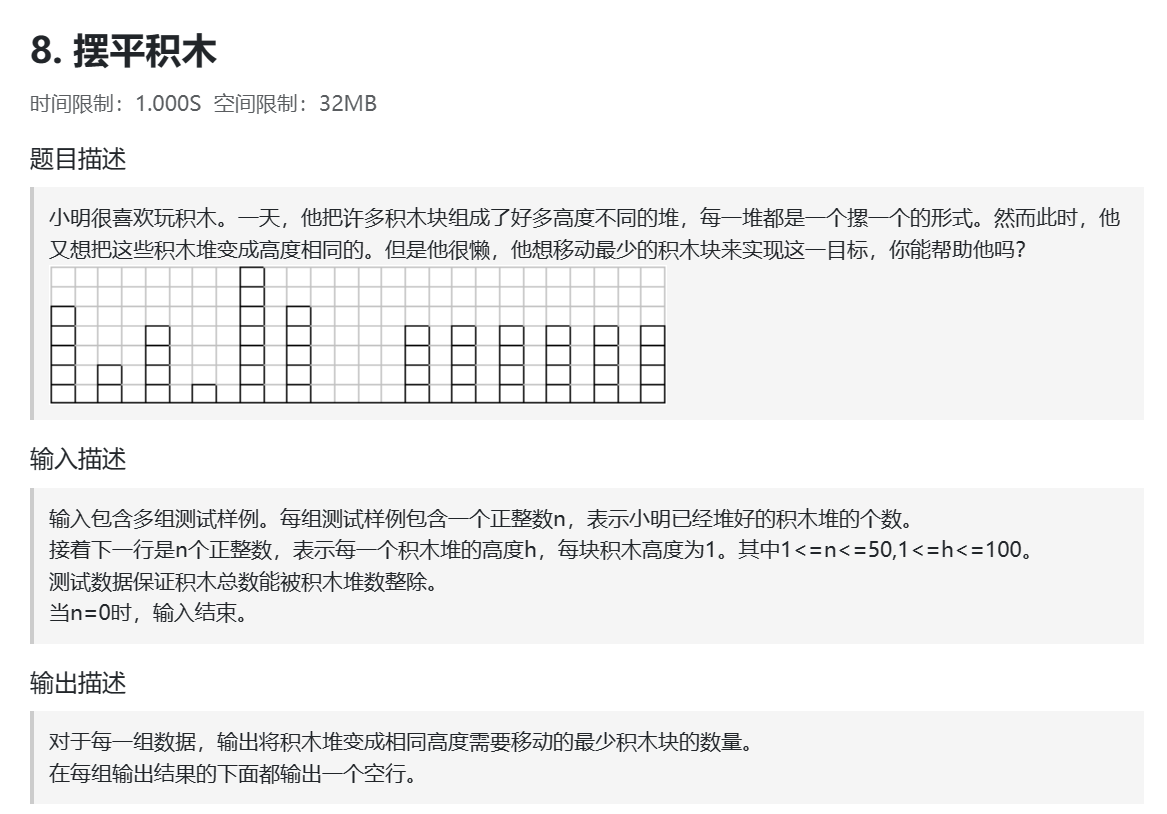 8. 摆平积木

时间限制：1.000S 空间限制：32MB

题目描述

小明很喜欢玩积木。一天，他把许多积木块组成了好多高度不同的堆，每一堆都是一个摞一个的形式。然而此时，他又想把这些积木堆变成高度相同的。但是他很懒，他想移动最少的积木块来实现这一目标，你能帮助他吗？

输入描述

输入包含多组测试样例。每组测试样例包含一个正整数n，表示小明已经堆好的积木堆的个数。
接着下一行是n个正整数，表示每一个积木堆的高度h，每块积木高度为1。其中1<=n<=50,1<=h<=100。
测试数据保证积木总数能被积木堆数整除。
当n=0时，输入结束。

输出描述

对于每一组数据，输出将积木堆变成相同高度需要移动的最少积木块的数量。
在每组输出结果的下面都输出一个空行。